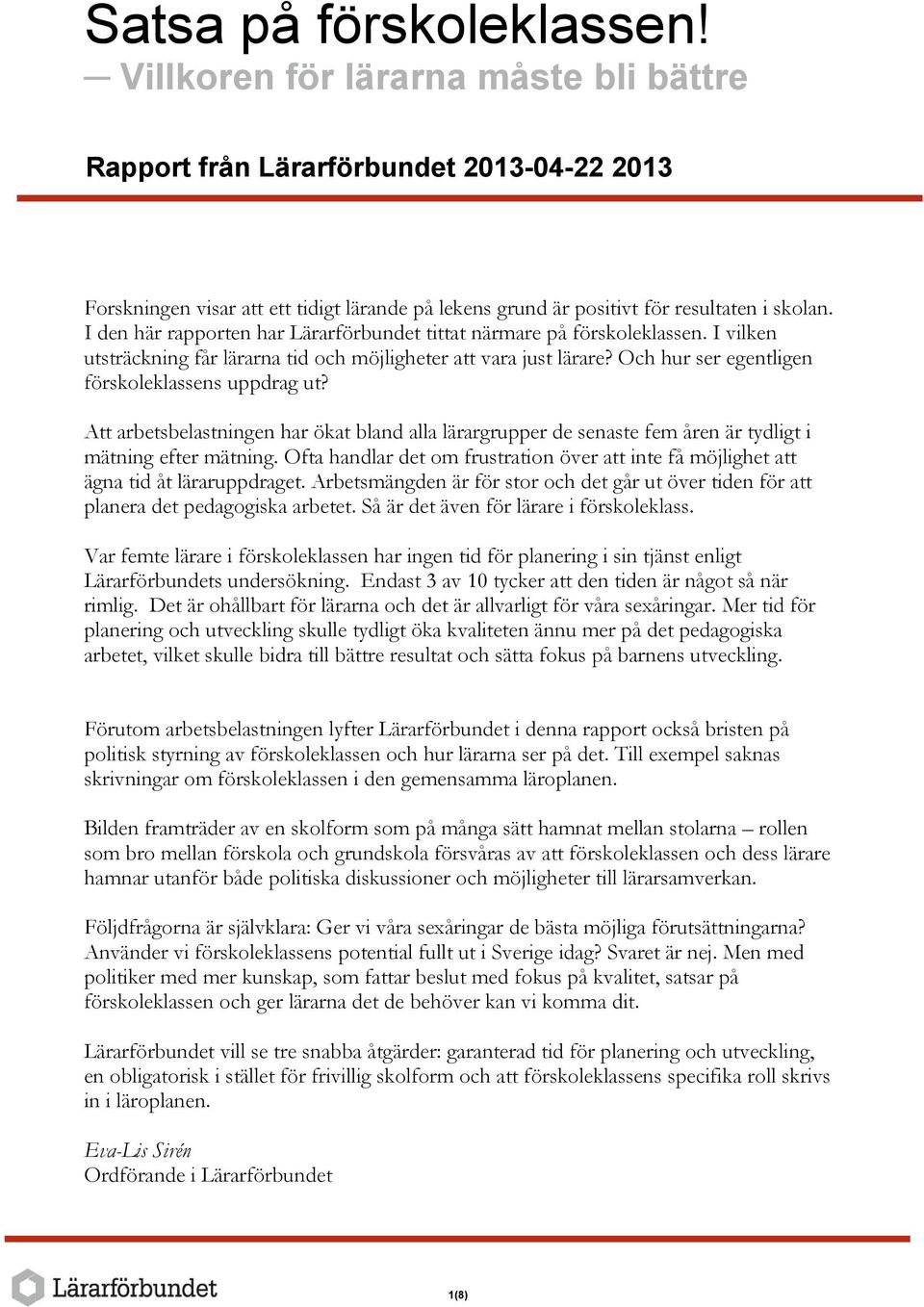 Satsa på förskoleklassen!
— Villkoren för lärarna måste bli bättre

Rapport från Lärarförbundet 2013-04-22 2013

Forskningen visar att ett tidigt lärande på lekens grund är positivt för resultaten i skolan. I den här rapporten har Lärarförbundet tittat närmare på förskoleklassen. I vilken utsträckning får lärarna tid och möjligheter att vara just lärare? Och hur ser egentligen förskoleklassens uppdrag ut?

Att arbetsbelastningen har ökat bland alla lärargrupper de senaste fem åren är tydligt i mätning efter mätning. Ofta handlar det om frustration över att inte få möjlighet att ägna tid åt läraruppdraget. Arbetsmängden är för stor och det går ut över tiden för att planera det pedagogiska arbetet. Så är det även för lärare i förskoleklass.

Var femte lärare i förskoleklassen har ingen tid för planering i sin tjänst enligt Lärarförbundets undersökning. Endast 3 av 10 tycker att den tiden är något så när rimlig. Det är ohållbart för lärarna och det är allvarligt för våra sexåringar. Mer tid för planering och utveckling skulle tydligt öka kvaliteten ännu mer på det pedagogiska arbetet, vilket skulle bidra till bättre resultat och sätta fokus på barnens utveckling.

Förutom arbetsbelastningen lyfter Lärarförbundet i denna rapport också bristen på politisk styrning av förskoleklassen och hur lärarna ser på det. Till exempel saknas skrivningar om förskoleklassen i den gemensamma läroplanen.

Bilden framträder av en skolform som på många sätt hamnat mellan stolarna – rollen som bro mellan förskola och grundskola försvåras av att förskoleklassen och dess lärare hamnar utanför både politiska diskussioner och möjligheter till lärarsamverkan.

Följdfrågorna är självklara: Ger vi våra sexåringar de bästa möjliga förutsättningarna? Använder vi förskoleklassens potential fullt ut i Sverige idag? Svaret är nej. Men med politiker med mer kunskap, som fattar beslut med fokus på kvalitet, satsar på förskoleklassen och ger lärarna det de behöver kan vi komma dit.

Lärarförbundet vill se tre snabba åtgärder: garanterad tid för planering och utveckling, en obligatorisk i stället för frivillig skolform och att förskoleklassens specifika roll skrivs in i läroplanen.

Eva-Lis Sirén
Ordförande i Lärarförbundet

Lärarförbundet
1(8)